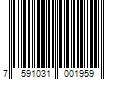 7 591031 001959